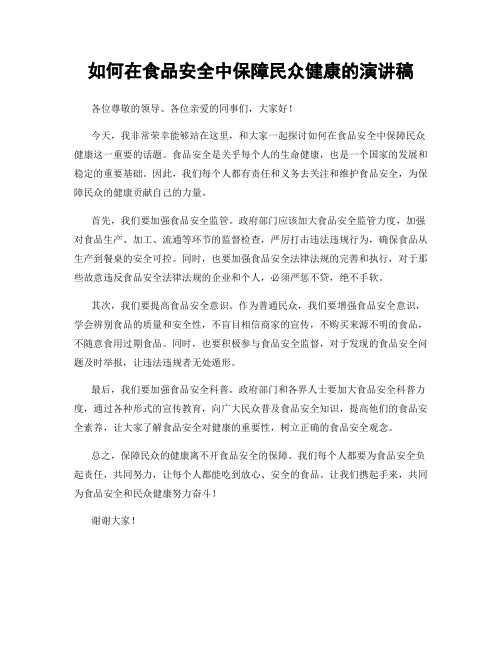 如何在食品安全中保障民众健康的演讲稿

各位尊敬的领导、各位亲爱的同事们，大家好！

今天，我非常荣幸能够站在这里，和大家一起探讨如何在食品安全中保障民众健康这一重要的话题。食品安全是关乎每个人的生命健康，也是一个国家的发展和稳定的重要基础。因此，我们每个人都有责任和义务去关注和维护食品安全，为保障民众的健康贡献自己的力量。

首先，我们要加强食品安全监管。政府部门应该加大食品安全监管力度，加强对食品生产、加工、流通等环节的监督检查，严厉打击违法违规行为，确保食品从生产到餐桌的安全可控。同时，也要加强食品安全法律法规的完善和执行，对于那些故意违反食品安全法律法规的企业和个人，必须严惩不贷，绝不手软。

其次，我们要提高食品安全意识。作为普通民众，我们要增强食品安全意识，学会辨别食品的质量和安全性，不盲目相信商家的宣传，不购买来源不明的食品，不随意食用过期食品。同时，也要积极参与食品安全监督，对于发现的食品安全问题及时举报，让违法违规者无处遁形。

最后，我们要加强食品安全科普。政府部门和各界人士要加大食品安全科普力度，通过各种形式的宣传教育，向广大民众普及食品安全知识，提高他们的食品安全素养，让大家了解食品安全对健康的重要性，树立正确的食品安全观念。

总之，保障民众的健康离不开食品安全的保障。我们每个人都要为食品安全负起责任，共同努力，让每个人都能吃到放心、安全的食品。让我们携起手来，共同为食品安全和民众健康努力奋斗！

谢谢大家！